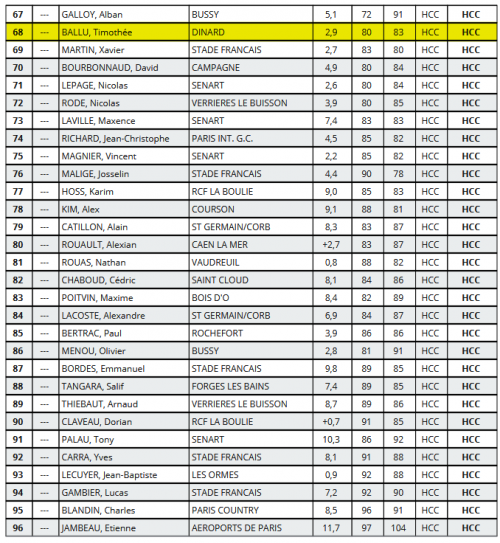 | 67 | --- | GALLOY, Alban | BUSSY | 5,1 | 72 | 91 | HCC | HCC |
|---|---|---|---|---|---|---|---|---|
| 68 | --- | BALLU, Timothée | DINARD | 2,9 | 80 | 83 | HCC | HCC |
| 69 | --- | MARTIN, Xavier | STADE FRANCAIS | 2,7 | 83 | 80 | HCC | HCC |
| 70 | --- | BOURBONNAUD, David | CAMPAGNE | 4,9 | 80 | 84 | HCC | HCC |
| 71 | --- | LEPAGE, Nicolas | SENART | 2,6 | 80 | 84 | HCC | HCC |
| 72 | --- | RODE, Nicolas | VERRIERES LE BUISSON | 3,9 | 80 | 85 | HCC | HCC |
| 73 | --- | LAVILLE, Maxence | SENART | 7,4 | 83 | 83 | HCC | HCC |
| 74 | --- | RICHARD, Jean-Christophe | PARIS INT. G.C. | 4,5 | 85 | 82 | HCC | HCC |
| 75 | --- | MAGNIER, Vincent | SENART | 2,2 | 85 | 82 | HCC | HCC |
| 76 | --- | MALIGE, Josselin | STADE FRANCAIS | 4,4 | 90 | 78 | HCC | HCC |
| 77 | --- | HOSS, Karim | RCF LA BOULIE | 9,0 | 85 | 83 | HCC | HCC |
| 78 | --- | KIM, Alex | COURSON | 9,1 | 88 | 81 | HCC | HCC |
| 79 | --- | CATILLON, Alain | ST GERMAIN/CORB | 8,3 | 83 | 87 | HCC | HCC |
| 80 | --- | ROUAULT, Alexian | CAEN LA MER | +2,7 | 83 | 87 | HCC | HCC |
| 81 | --- | ROUAS, Nathan | VAUDREUIL | 0,8 | 88 | 82 | HCC | HCC |
| 82 | --- | CHABOUD, Cédric | SAINT CLOUD | 8,1 | 84 | 86 | HCC | HCC |
| 83 | --- | POITVIN, Maxime | BOIS D'O | 8,4 | 82 | 89 | HCC | HCC |
| 84 | --- | LACOSTE, Alexandre | ST GERMAIN/CORB | 6,9 | 84 | 87 | HCC | HCC |
| 85 | --- | BERTRAC, Paul | ROCHEFORT | 3,9 | 86 | 86 | HCC | HCC |
| 86 | --- | MENOU, Olivier | BUSSY | 2,8 | 81 | 91 | HCC | HCC |
| 87 | --- | BORDES, Emmanuel | STADE FRANCAIS | 9,8 | 89 | 85 | HCC | HCC |
| 88 | --- | TANGARA, Salif | FORGES LES BAINS | 7,4 | 89 | 85 | HCC | HCC |
| 89 | --- | THIEBAUT, Arnaud | VERRIERES LE BUISSON | 8,7 | 89 | 86 | HCC | HCC |
| 90 | --- | CLAVEAU, Dorian | RCF LA BOULIE | +0,7 | 91 | 85 | HCC | HCC |
| 91 | --- | PALAU, Tony | SENART | 10,3 | 86 | 92 | HCC | HCC |
| 92 | --- | CARRA, Yves | STADE FRANCAIS | 8,1 | 91 | 88 | HCC | HCC |
| 93 | --- | LECUYER, Jean-Baptiste | LES ORMES | 0,9 | 92 | 88 | HCC | HCC |
| 94 | --- | GAMBIER, Lucas | STADE FRANCAIS | 7,2 | 92 | 90 | HCC | HCC |
| 95 | --- | BLANDIN, Charles | PARIS COUNTRY | 8,5 | 96 | 91 | HCC | HCC |
| 96 | --- | JAMBEAU, Etienne | AEROPORTS DE PARIS | 11,7 | 97 | 104 | HCC | HCC |